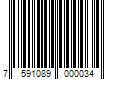 7 591089 000034